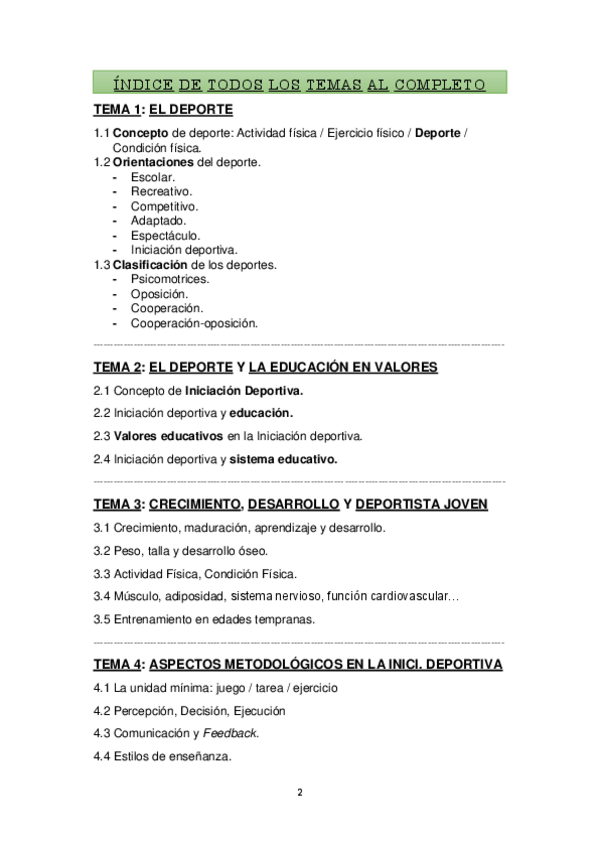 ÍNDICE DE TODOS LOS TEMAS AL COMPLETO

TEMA 1: EL DEPORTE

1.1 Concepto de deporte: Actividad física / Ejercicio físico / Deporte / Condición física.
1.2 Orientaciones del deporte.
- Escolar.
- Recreativo.
- Competitivo.
- Adaptado.
- Espectáculo.
- Iniciación deportiva.
1.3 Clasificación de los deportes.
- Psicomotrices.
- Oposición.
- Cooperación.
- Cooperación-oposición.

TEMA 2: EL DEPORTE Y LA EDUCACIÓN EN VALORES

2.1 Concepto de Iniciación Deportiva.

2.2 Iniciación deportiva y educación.

2.3 Valores educativos en la Iniciación deportiva.

2.4 Iniciación deportiva y sistema educativo.

TEMA 3: CRECIMIENTO, DESARROLLO Y DEPORTISTA JOVEN

3.1 Crecimiento, maduración, aprendizaje y desarrollo.

3.2 Peso, talla y desarrollo óseo.

3.3 Actividad Física, Condición Física.

3.4 Músculo, adiposidad, sistema nervioso, función cardiovascular…

3.5 Entrenamiento en edades tempranas.

TEMA 4: ASPECTOS METODOLÓGICOS EN LA INICI. DEPORTIVA

4.1 La unidad mínima: juego / tarea / ejercicio

4.2 Percepción, Decisión, Ejecución

4.3 Comunicación y Feedback.

4.4 Estilos de enseñanza.

2